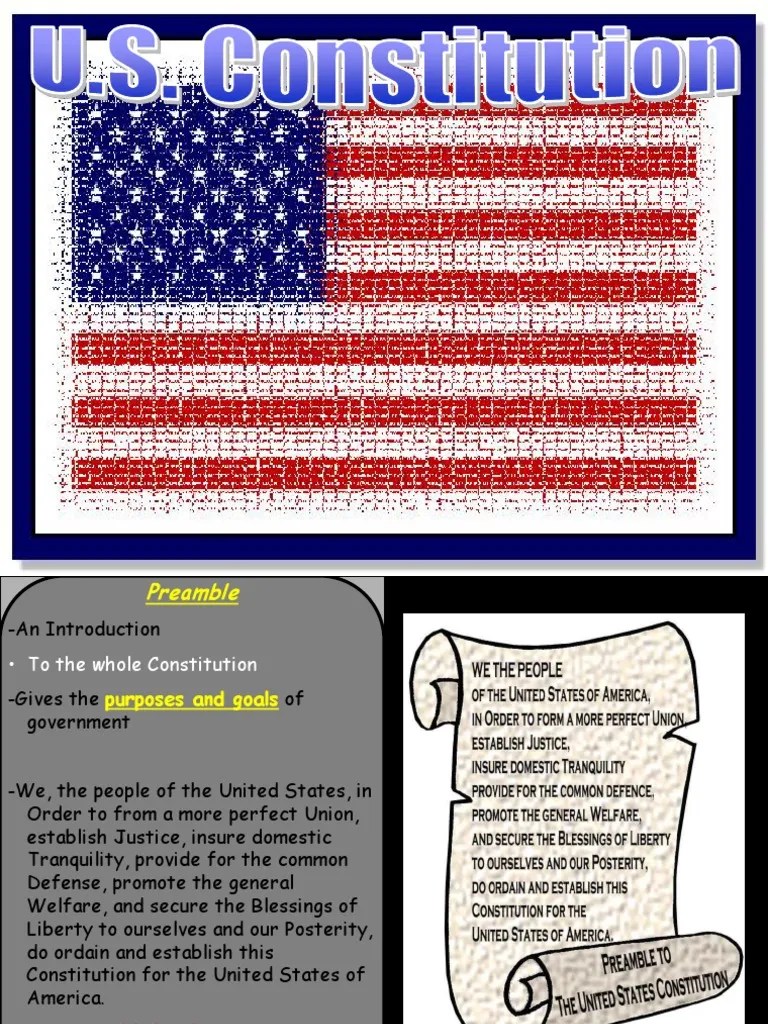 U.S. Constitution

Preamble

-An Introduction

• To the whole Constitution

-Gives the purposes and goals of government

-We, the people of the United States, in Order to from a more perfect Union, establish Justice, insure domestic Tranquility, provide for the common Defense, promote the general Welfare, and secure the Blessings of Liberty to ourselves and our Posterity, do ordain and establish this Constitution for the United States of America.

WE THE PEOPLE OF THE UNITED STATES OF AMERICA, IN ORDER TO FORM A MORE PERFECT UNION, ESTABLISH JUSTICE, INSURE DOMESTIC TRANQUILITY PROVIDE FOR THE COMMON DEFENCE, PROMOTE THE GENERAL WELFARE, AND SECURE THE BLESSINGS OF LIBERTY TO OURSELVES AND OUR POSTERITY, DO ORDAIN AND ESTABLISH THIS CONSTITUTION FOR THE UNITED STATES OF AMERICA.

PREAMBLE TO THE UNITED STATES CONSTITUTION